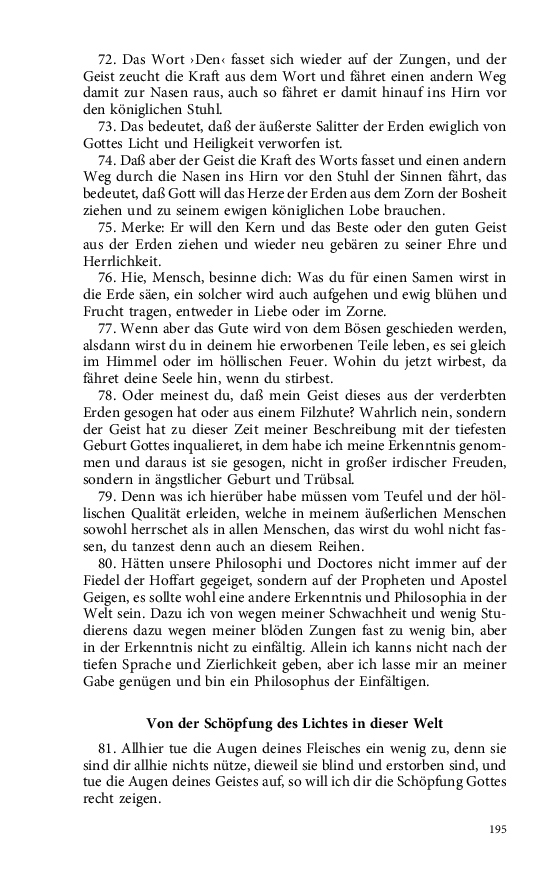 72. Das Wort ›Den‹ fasset sich wieder auf der Zungen, und der Geist zeucht die Kraft aus dem Wort und fähret einen andern Weg damit zur Nasen raus, auch so fähret er damit hinauf ins Hirn vor den königlichen Stuhl.

73. Das bedeutet, daß der äußerste Salitter der Erden ewiglich von Gottes Licht und Heiligkeit verworfen ist.

74. Daß aber der Geist die Kraft des Worts fasset und einen andern Weg durch die Nasen ins Hirn vor den Stuhl der Sinnen fährt, das bedeutet, daß Gott will das Herze der Erden aus dem Zorn der Bosheit ziehen und zu seinem ewigen königlichen Lobe brauchen.

75. Merke: Er will den Kern und das Beste oder den guten Geist aus der Erden ziehen und wieder neu gebären zu seiner Ehre und Herrlichkeit.

76. Hie, Mensch, besinne dich: Was du für einen Samen wirst in die Erde säen, ein solcher wird auch aufgehen und ewig blühen und Frucht tragen, entweder in Liebe oder im Zorne.

77. Wenn aber das Gute wird von dem Bösen geschieden werden, alsdann wirst du in deinem hie erworbenen Teile leben, es sei gleich im Himmel oder im höllischen Feuer. Wohin du jetzt wirbest, da fähret deine Seele hin, wenn du stirbest.

78. Oder meinest du, daß mein Geist dieses aus der verderbten Erden gesogen hat oder aus einem Filzhute? Wahrlich nein, sondern der Geist hat zu dieser Zeit meiner Beschreibung mit der tiefesten Geburt Gottes inqualieret, in dem habe ich meine Erkenntnis genommen und daraus ist sie gesogen, nicht in großer irdischer Freuden, sondern in ängstlicher Geburt und Trübsal.

79. Denn was ich hierüber habe müssen vom Teufel und der höllischen Qualität erleiden, welche in meinem äußerlichen Menschen sowohl herrschet als in allen Menschen, das wirst du wohl nicht fassen, du tanzest denn auch an diesem Reihen.

80. Hätten unsere Philosophi und Doctores nicht immer auf der Fiedel der Hoffart gegeiget, sondern auf der Propheten und Apostel Geigen, es sollte wohl eine andere Erkenntnis und Philosophia in der Welt sein. Dazu ich von wegen meiner Schwachheit und wenig Studierens dazu wegen meiner blöden Zungen fast zu wenig bin, aber in der Erkenntnis nicht zu einfältig. Allein ich kanns nicht nach der tiefen Sprache und Zierlichkeit geben, aber ich lasse mir an meiner Gabe genügen und bin ein Philosophus der Einfältigen.

Von der Schöpfung des Lichtes in dieser Welt

81. Allhier tue die Augen deines Fleisches ein wenig zu, denn sie sind dir allhie nichts nütze, dieweil sie blind und erstorben sind, und tue die Augen deines Geistes auf, so will ich dir die Schöpfung Gottes recht zeigen.

195